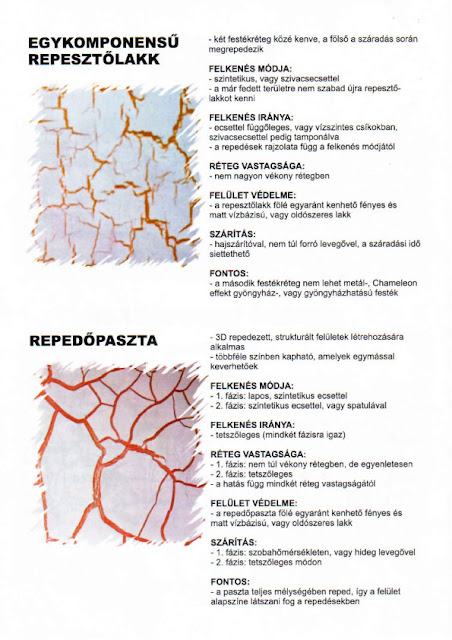 EGYKOMPONENSŰ REPESZTŐLAKK

- két festékréteg közé kenve, a fölső a száradás során megrepedezik

FELKENÉS MÓDJA:
- szintetikus, vagy szivacsecsettel
- a már fedett területre nem szabad újra repesztőlakkot kenni

FELKENÉS IRÁNYA:
- ecsettel függőleges, vagy vízszintes csíkokban, szivacsecsettel pedig tamponálva
- a repedések rajzolata függ a felkenés módjától

RÉTEG VASTAGSÁGA:
- nem nagyon vékony rétegben

FELÜLET VÉDELME:
- a repesztőlakk fölé egyaránt kenhető fényes és matt vízbázisú, vagy oldószeres lakk

SZÁRÍTÁS:
- hajszárítóval, nem túl forró levegővel, a száradási idő siettethető

FONTOS:
- a második festékréteg nem lehet metál-, Chameleon effekt gyöngyház-, vagy gyöngyházhatású festék

REPEDŐPASZTA

- 3D repedezett, strukturált felületek létrehozására alkalmas
- többféle színben kapható, amelyek egymással keverhetőek

FELKENÉS MÓDJA:
- 1. fázis: lapos, szintetikus ecsettel
- 2. fázis: szintetikus ecsettel, vagy spatulával

FELKENÉS IRÁNYA:
- tetszőleges (mindkét fázisra igaz)

RÉTEG VASTAGSÁGA:
- 1. fázis: nem túl vékony rétegben, de egyenletesen
- 2. fázis: tetszőleges
- a hatás függ mindkét réteg vastagságától

FELÜLET VÉDELME:
- a repedőpaszta fölé egyaránt kenhető fényes és matt vízbázisú, vagy oldószeres lakk

SZÁRÍTÁS:
- 1. fázis: szobahőmérsékleten, vagy hideg levegővel
- 2. fázis: tetszőleges módon

FONTOS:
- a paszta teljes mélységében reped, így a felület alapszíne látszani fog a repedésekben